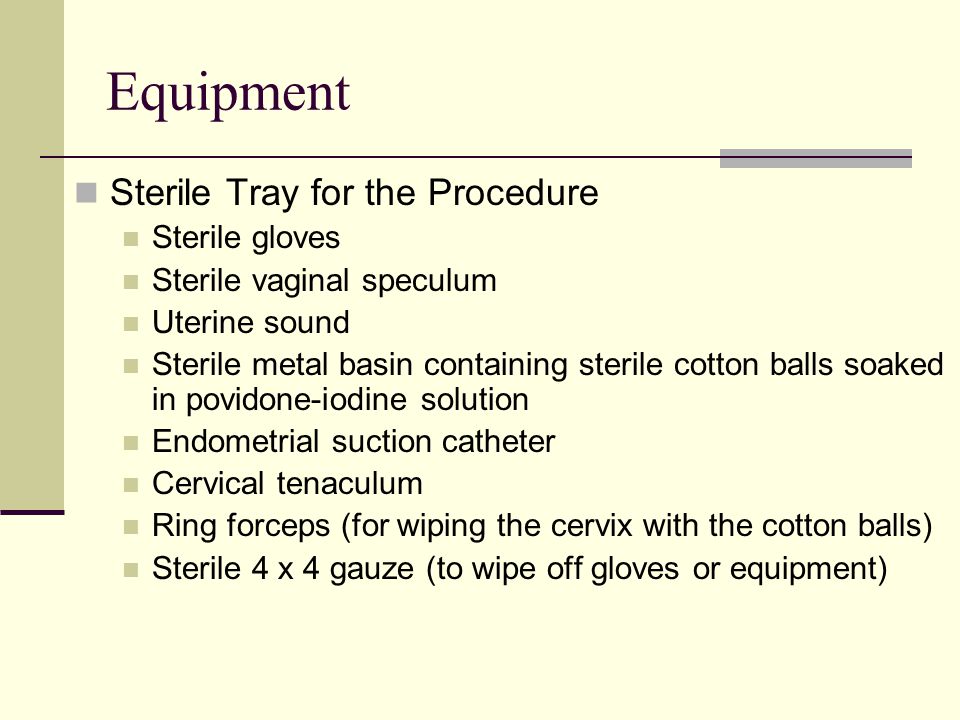 Equipment

Sterile Tray for the Procedure

Sterile gloves

Sterile vaginal speculum

Uterine sound

Sterile metal basin containing sterile cotton balls soaked in povidone-iodine solution

Endometrial suction catheter

Cervical tenaculum

Ring forceps (for wiping the cervix with the cotton balls)

Sterile 4 x 4 gauze (to wipe off gloves or equipment)